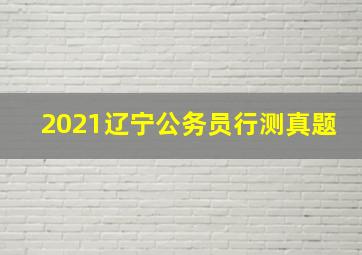 2021辽宁公务员行测真题